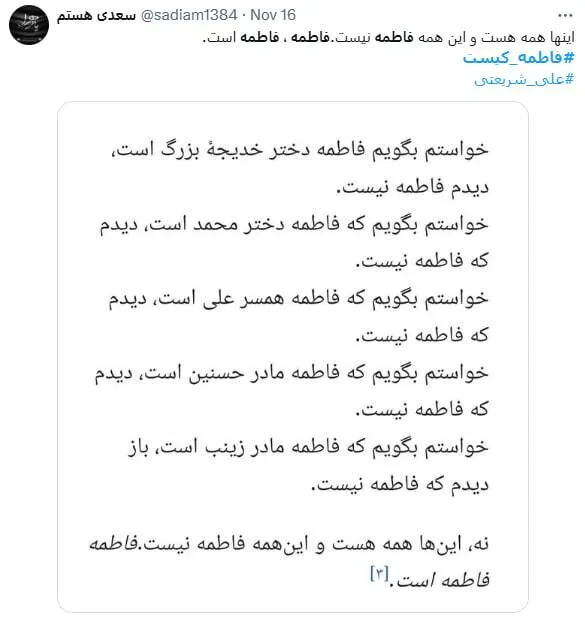 سعدی هستم @sadiam1384 · Nov 16
اینها همه هست و این همه فاطمه نیست.فاطمه ، فاطمه است.
#فاطمه_کیست
#علی_شریعتی

خواستم بگویم فاطمه دختر خدیجهٔ بزرگ است، دیدم فاطمه نیست.
خواستم بگویم که فاطمه دختر محمد است، دیدم که فاطمه نیست.
خواستم بگویم که فاطمه همسر علی است، دیدم که فاطمه نیست.
خواستم بگویم که فاطمه مادر حسنین است، دیدم که فاطمه نیست.
خواستم بگویم که فاطمه مادر زینب است، باز دیدم که فاطمه نیست.

نه، این‌ها همه هست و این‌همه فاطمه نیست.فاطمه فاطمه است.[۳]